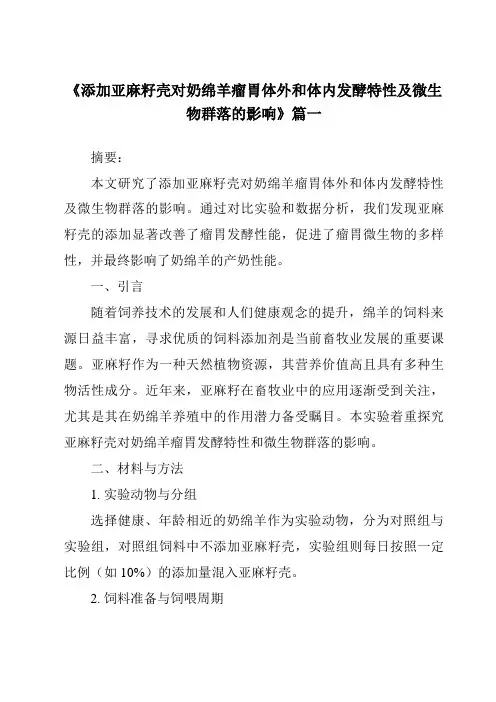 《添加亚麻籽壳对奶绵羊瘤胃体外和体内发酵特性及微生物群落的影响》篇一

摘要：

本文研究了添加亚麻籽壳对奶绵羊瘤胃体外和体内发酵特性及微生物群落的影响。通过对比实验和数据分析，我们发现亚麻籽壳的添加显著改善了瘤胃发酵性能，促进了瘤胃微生物的多样性，并最终影响了奶绵羊的产奶性能。

一、引言

随着饲养技术的发展和人们健康观念的提升，绵羊的饲料来源日益丰富，寻求优质的饲料添加剂是当前畜牧业发展的重要课题。亚麻籽作为一种天然植物资源，其营养价值高且具有多种生物活性成分。近年来，亚麻籽在畜牧业中的应用逐渐受到关注，尤其是其在奶绵羊养殖中的作用潜力备受瞩目。本实验着重探究亚麻籽壳对奶绵羊瘤胃发酵特性和微生物群落的影响。

二、材料与方法

1. 实验动物与分组

选择健康、年龄相近的奶绵羊作为实验动物，分为对照组与实验组，对照组饲料中不添加亚麻籽壳，实验组则每日按照一定比例（如 10%）的添加量混入亚麻籽壳。

2. 饲料准备与饲喂周期